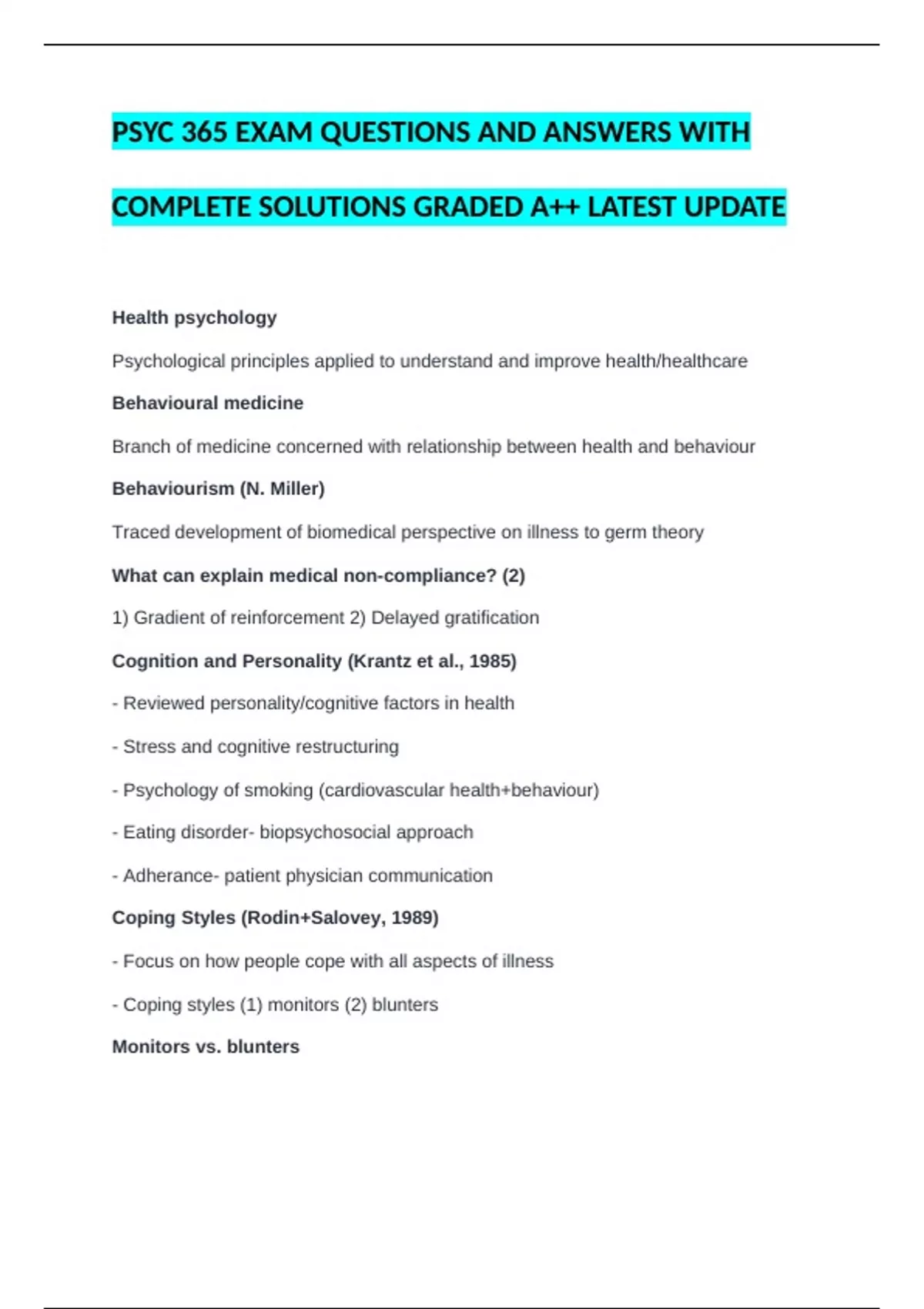 PSYC 365 EXAM QUESTIONS AND ANSWERS WITH COMPLETE SOLUTIONS GRADED A++ LATEST UPDATE

Health psychology

Psychological principles applied to understand and improve health/healthcare

Behavioural medicine

Branch of medicine concerned with relationship between health and behaviour

Behaviourism (N. Miller)

Traced development of biomedical perspective on illness to germ theory

What can explain medical non-compliance? (2)

1) Gradient of reinforcement 2) Delayed gratification

Cognition and Personality (Krantz et al., 1985)

- Reviewed personality/cognitive factors in health

- Stress and cognitive restructuring

- Psychology of smoking (cardiovascular health+behaviour)

- Eating disorder- biopsychosocial approach

- Adherance- patient physician communication

Coping Styles (Rodin+Salovey, 1989)

- Focus on how people cope with all aspects of illness

- Coping styles (1) monitors (2) blunters

Monitors vs. blunters